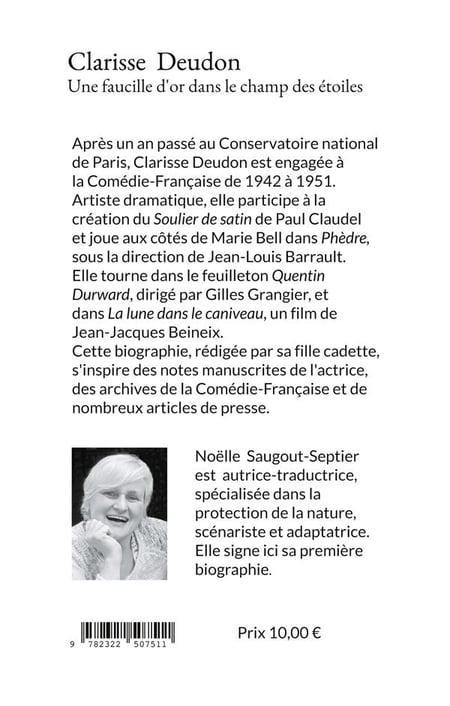 Clarisse Deudon
Une faucille d'or dans le champ des étoiles

Après un an passé au Conservatoire national de Paris, Clarisse Deudon est engagée à la Comédie-Française de 1942 à 1951. Artiste dramatique, elle participe à la création du Soulier de satin de Paul Claudel et joue aux côtés de Marie Bell dans Phèdre, sous la direction de Jean-Louis Barrault. Elle tourne dans le feuilleton Quentin Durward, dirigé par Gilles Grangier, et dans La lune dans le caniveau, un film de Jean-Jacques Beineix.
Cette biographie, rédigée par sa fille cadette, s'inspire des notes manuscrites de l'actrice, des archives de la Comédie-Française et de nombreux articles de presse.

Noëlle Saugout-Septier est autrice-traductrice, spécialisée dans la protection de la nature, scénariste et adaptatrice. Elle signe ici sa première biographie.

9 782322 507511

Prix 10,00 €